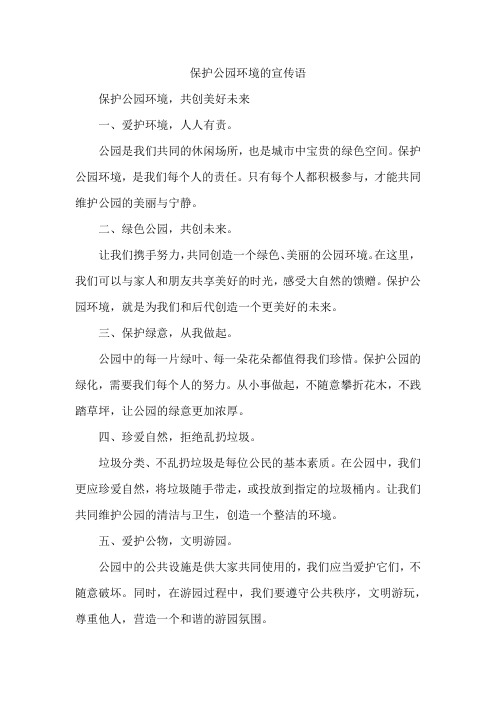 保护公园环境的宣传语

保护公园环境，共创美好未来

一、爱护环境，人人有责。

公园是我们共同的休闲场所，也是城市中宝贵的绿色空间。保护公园环境，是我们每个人的责任。只有每个人都积极参与，才能共同维护公园的美丽与宁静。

二、绿色公园，共创未来。

让我们携手努力，共同创造一个绿色、美丽的公园环境。在这里，我们可以与家人和朋友共享美好的时光，感受大自然的馈赠。保护公园环境，就是为我们和后代创造一个更美好的未来。

三、保护绿意，从我做起。

公园中的每一片绿叶、每一朵花朵都值得我们珍惜。保护公园的绿化，需要我们每个人的努力。从小事做起，不随意攀折花木，不践踏草坪，让公园的绿意更加浓厚。

四、珍爱自然，拒绝乱扔垃圾。

垃圾分类、不乱扔垃圾是每位公民的基本素质。在公园中，我们更应珍爱自然，将垃圾随手带走，或投放到指定的垃圾桶内。让我们共同维护公园的清洁与卫生，创造一个整洁的环境。

五、爱护公物，文明游园。

公园中的公共设施是供大家共同使用的，我们应当爱护它们，不随意破坏。同时，在游园过程中，我们要遵守公共秩序，文明游玩，尊重他人，营造一个和谐的游园氛围。